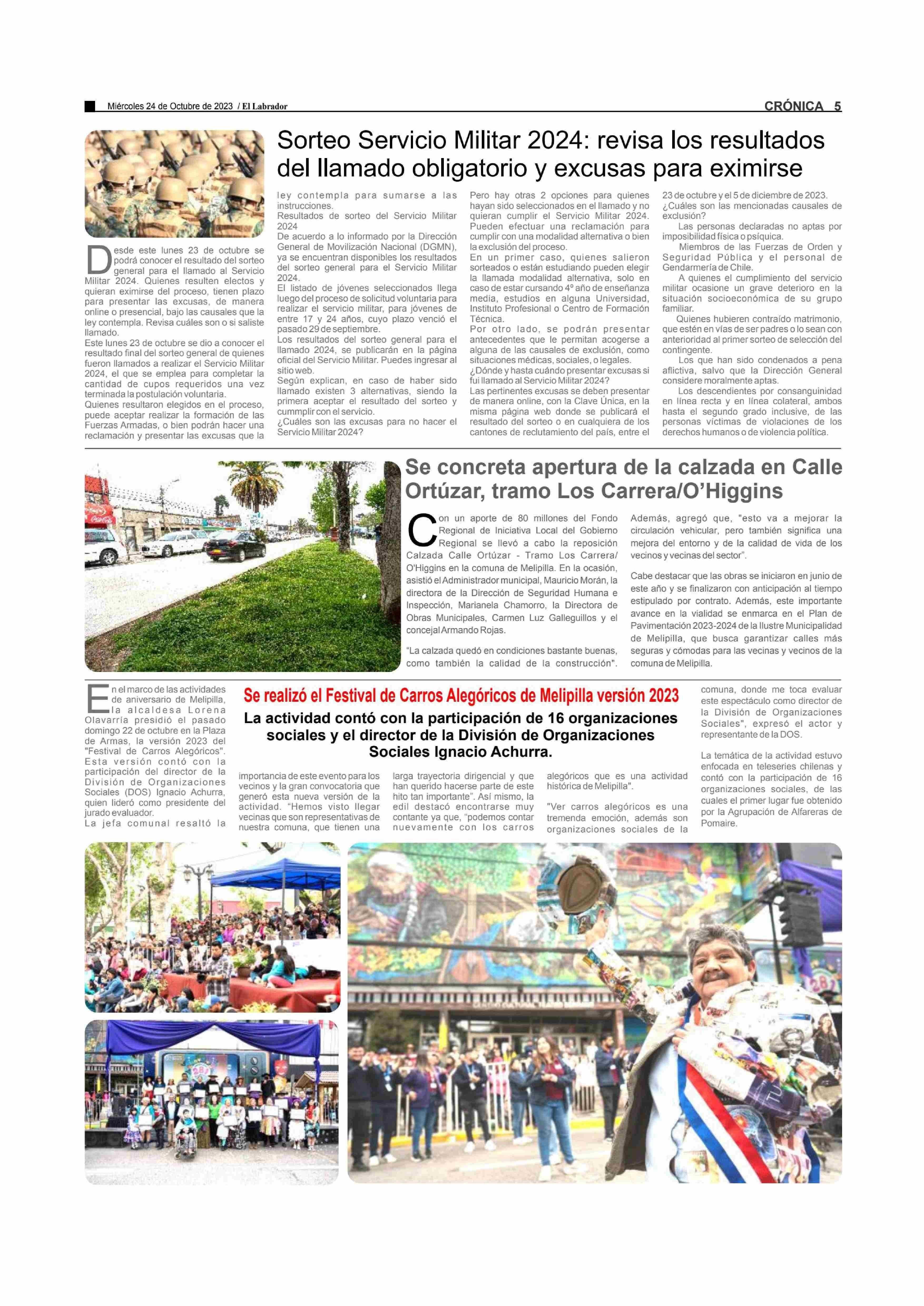 Miércoles 24 de Octubre de 2023 / El Labrador

CRÓNICA 5

Sorteo Servicio Militar 2024: revisa los resultados del llamado obligatorio y excusas para eximirse

Desde este lunes 23 de octubre se podrá conocer el resultado del sorteo general para el llamado al Servicio Militar 2024. Quienes resulten electos y quieran eximirse del proceso, tienen plazo para presentar las excusas, de manera online o presencial, bajo las causales que la ley contempla. Revisa cuáles son o si saliste llamado.

Este lunes 23 de octubre se dio a conocer el resultado final del sorteo general de quienes fueron llamados a realizar el Servicio Militar 2024, el que se emplea para completar la cantidad de cupos requeridos una vez terminada la postulación voluntaria.

Quienes resultaron elegidos en el proceso, puede aceptar realizar la formación de las Fuerzas Armadas, o bien podrán hacer una reclamación y presentar las excusas que la ley contempla para sumarse a las instrucciones.

Resultados de sorteo del Servicio Militar 2024

De acuerdo a lo informado por la Dirección General de Movilización Nacional (DGMN), ya se encuentran disponibles los resultados del sorteo general para el Servicio Militar 2024.

El listado de jóvenes seleccionados llega luego del proceso de solicitud voluntaria para realizar el servicio militar, para jóvenes de entre 17 y 24 años, cuyo plazo venció el pasado 29 de septiembre.

Los resultados del sorteo general para el llamado 2024, se publicarán en la página oficial del Servicio Militar. Puedes ingresar al sitio web.

Según explican, en caso de haber sido llamado existen 3 alternativas, siendo la primera aceptar el resultado del sorteo y cummplir con el servicio.

¿Cuáles son las excusas para no hacer el Servicio Militar 2024?

Pero hay otras 2 opciones para quienes hayan sido seleccionados en el llamado y no quieran cumplir el Servicio Militar 2024. Pueden efectuar una reclamación para cumplir con una modalidad alternativa o bien la exclusión del proceso.

En un primer caso, quienes salieron sorteados o están estudiando pueden elegir la llamada modalidad alternativa, solo en caso de estar cursando 4º año de enseñanza media, estudios en alguna Universidad, Instituto Profesional o Centro de Formación Técnica.

Por otro lado, se podrán presentar antecedentes que le permitan acogerse a alguna de las causales de exclusión, como situaciones médicas, sociales, o legales.

¿Dónde y hasta cuándo presentar excusas si fui llamado al Servicio Militar 2024?

Las pertinentes excusas se deben presentar de manera online, con la Clave Única, en la misma página web donde se publicará el resultado del sorteo o en cualquiera de los cantones de reclutamiento del país, entre el 23 de octubre y el 5 de diciembre de 2023.

¿Cuáles son las mencionadas causales de exclusión?

Las personas declaradas no aptas por imposibilidad física o psíquica.

Miembros de las Fuerzas de Orden y Seguridad Pública y el personal de Gendarmería de Chile.

A quienes el cumplimiento del servicio militar ocasione un grave deterioro en la situación socioeconómica de su grupo familiar.

Quienes hubieren contraído matrimonio, que estén en vías de ser padres o lo sean con anterioridad al primer sorteo de selección del contingente.

Los que han sido condenados a pena aflictiva, salvo que la Dirección General considere moralmente aptas.

Los descendientes por consanguinidad en línea recta y en línea colateral, ambos hasta el segundo grado inclusive, de las personas víctimas de violaciones de los derechos humanos o de violencia política.

Se concreta apertura de la calzada en Calle Ortúzar, tramo Los Carrera/O'Higgins

Con un aporte de 80 millones del Fondo Regional de Iniciativa Local del Gobierno Regional se llevó a cabo la reposición Calzada Calle Ortúzar - Tramo Los Carrera/ O'Higgins en la comuna de Melipilla. En la ocasión, asistió el Administrador municipal, Mauricio Morán, la directora de la Dirección de Seguridad Humana e Inspección, Marianela Chamorro, la Directora de Obras Municipales, Carmen Luz Galleguillos y el concejal Armando Rojas.

"La calzada quedó en condiciones bastante buenas, como también la calidad de la construcción". Además, agregó que, "esto va a mejorar la circulación vehicular, pero también significa una mejora del entorno y de la calidad de vida de los vecinos y vecinas del sector".

Cabe destacar que las obras se iniciaron en junio de este año y se finalizaron con anticipación al tiempo estipulado por contrato. Además, este importante avance en la vialidad se enmarca en el Plan de Pavimentación 2023-2024 de la Ilustre Municipalidad de Melipilla, que busca garantizar calles más seguras y cómodas para las vecinas y vecinos de la comuna de Melipilla.

Se realizó el Festival de Carros Alegóricos de Melipilla versión 2023

La actividad contó con la participación de 16 organizaciones sociales y el director de la División de Organizaciones Sociales Ignacio Achurra.

En el marco de las actividades de aniversario de Melipilla, la alcaldesa Lorena Olavarría presidió el pasado domingo 22 de octubre en la Plaza de Armas, la versión 2023 del "Festival de Carros Alegóricos". Esta versión contó con la participación del director de la División de Organizaciones Sociales (DOS) Ignacio Achurra, quien lideró como presidente del jurado evaluador.

La jefa comunal resaltó la importancia de este evento para los vecinos y la gran convocatoria que generó esta nueva versión de la actividad. "Hemos visto llegar vecinas que son representativas de nuestra comuna, que tienen una larga trayectoria dirigencial y que han querido hacerse parte de este hito tan importante". Así mismo, la edil destacó encontrarse muy contante ya que, "podemos contar nuevamente con los carros alegóricos que es una actividad histórica de Melipilla".

"Ver carros alegóricos es una tremenda emoción, además son organizaciones sociales de la comuna, donde me toca evaluar este espectáculo como director de la División de Organizaciones Sociales", expresó el actor y representante de la DOS.

La temática de la actividad estuvo enfocada en teleseries chilenas y contó con la participación de 16 organizaciones sociales, de las cuales el primer lugar fue obtenido por la Agrupación de Alfareras de Pomaire.